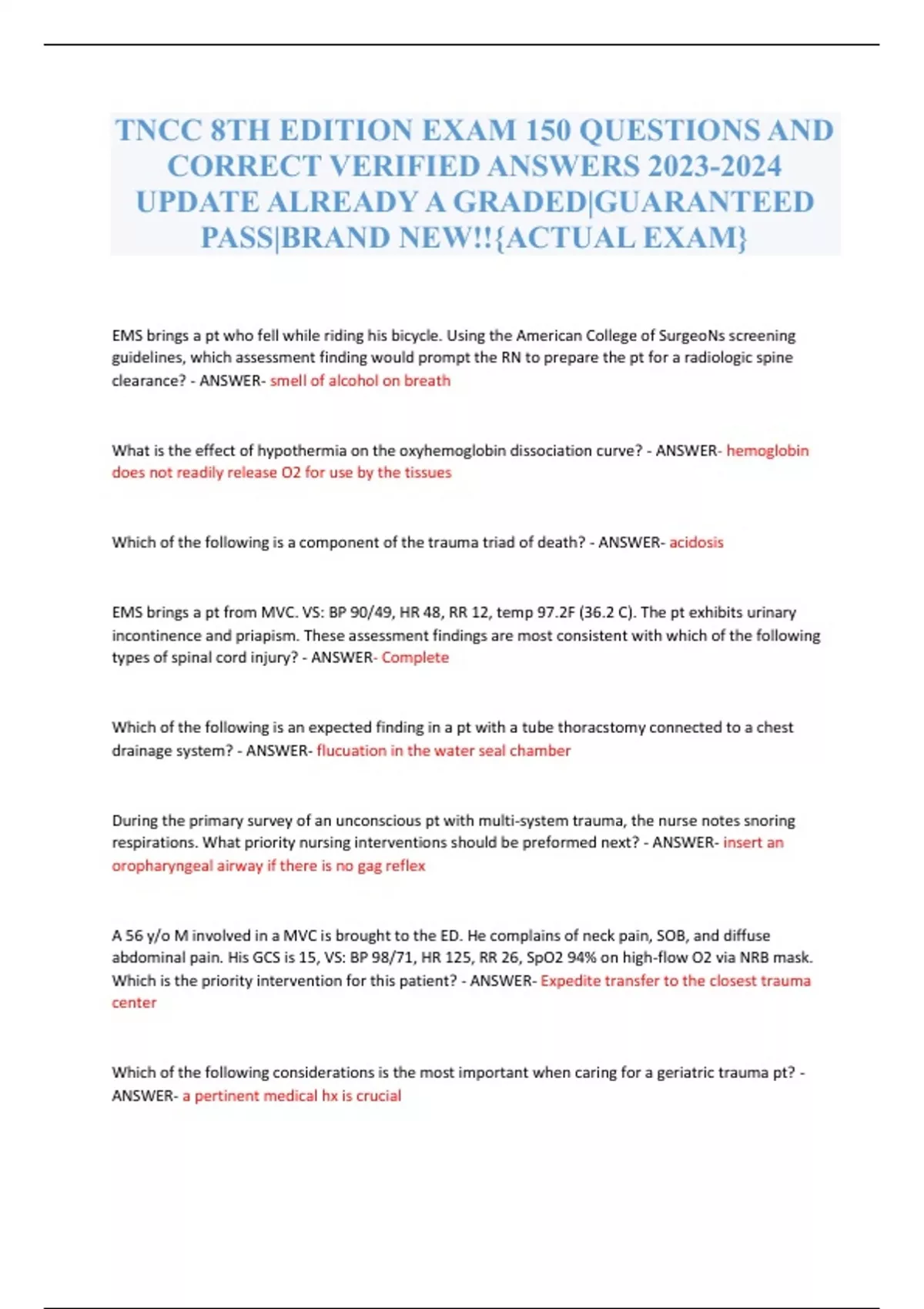 TNCC 8TH EDITION EXAM 150 QUESTIONS AND CORRECT VERIFIED ANSWERS 2023-2024 UPDATE ALREADY A GRADED|GUARANTEED PASS|BRAND NEW!!{ACTUAL EXAM}

EMS brings a pt who fell while riding his bicycle. Using the American College of SurgeoNs screening guidelines, which assessment finding would prompt the RN to prepare the pt for a radiologic spine clearance? - ANSWER- smell of alcohol on breath

What is the effect of hypothermia on the oxyhemoglobin dissociation curve? - ANSWER- hemoglobin does not readily release O2 for use by the tissues

Which of the following is a component of the trauma triad of death? - ANSWER- acidosis

EMS brings a pt from MVC. VS: BP 90/49, HR 48, RR 12, temp 97.2F (36.2 C). The pt exhibits urinary incontinence and priapism. These assessment findings are most consistent with which of the following types of spinal cord injury? - ANSWER- Complete

Which of the following is an expected finding in a pt with a tube thoracstomy connected to a chest drainage system? - ANSWER- flucuation in the water seal chamber

During the primary survey of an unconscious pt with multi-system trauma, the nurse notes snoring respirations. What priority nursing interventions should be preformed next? - ANSWER- insert an oropharyngeal airway if there is no gag reflex

A 56 y/o M involved in a MVC is brought to the ED. He complains of neck pain, SOB, and diffuse abdominal pain. His GCS is 15, VS: BP 98/71, HR 125, RR 26, SpO2 94% on high-flow O2 via NRB mask. Which is the priority intervention for this patient? - ANSWER- Expedite transfer to the closest trauma center

Which of the following considerations is the most important when caring for a geriatric trauma pt? - ANSWER- a pertinent medical hx is crucial